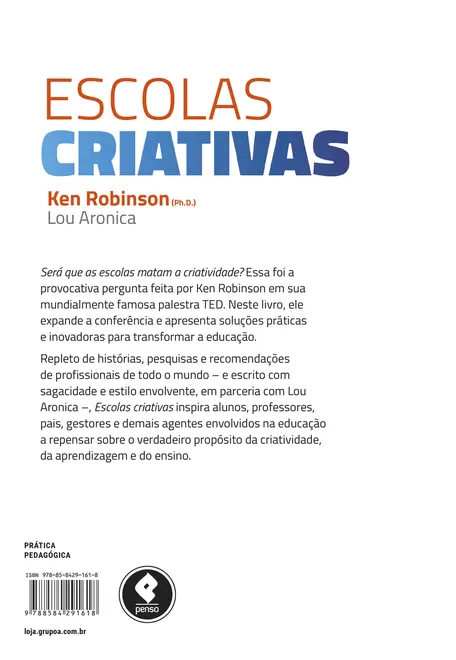 ESCOLAS
CRIATIVAS

Ken Robinson (Ph.D.)
Lou Aronica

Será que as escolas matam a criatividade? Essa foi a provocativa pergunta feita por Ken Robinson em sua mundialmente famosa palestra TED. Neste livro, ele expande a conferência e apresenta soluções práticas e inovadoras para transformar a educação.

Repleto de histórias, pesquisas e recomendações de profissionais de todo o mundo – e escrito com sagacidade e estilo envolvente, em parceria com Lou Aronica –, Escolas criativas inspira alunos, professores, pais, gestores e demais agentes envolvidos na educação a repensar sobre o verdadeiro propósito da criatividade, da aprendizagem e do ensino.

PRÁTICA
PEDAGÓGICA

ISBN 978-85-8429-161-8

9 788584 291618

penso

loja.grupoa.com.br